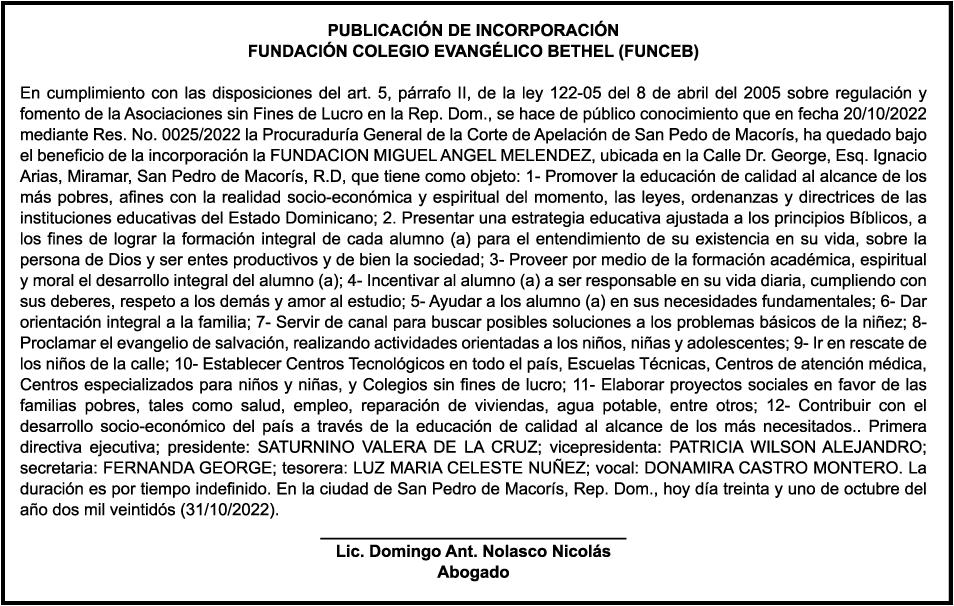 PUBLICACIÓN DE INCORPORACIÓN
FUNDACIÓN COLEGIO EVANGÉLICO BETHEL (FUNCEB)

En cumplimiento con las disposiciones del art. 5, párrafo II, de la ley 122-05 del 8 de abril del 2005 sobre regulación y fomento de la Asociaciones sin Fines de Lucro en la Rep. Dom., se hace de público conocimiento que en fecha 20/10/2022 mediante Res. No. 0025/2022 la Procuraduría General de la Corte de Apelación de San Pedo de Macorís, ha quedado bajo el beneficio de la incorporación la FUNDACION MIGUEL ANGEL MELENDEZ, ubicada en la Calle Dr. George, Esq. Ignacio Arias, Miramar, San Pedro de Macorís, R.D, que tiene como objeto: 1- Promover la educación de calidad al alcance de los más pobres, afines con la realidad socio-económica y espiritual del momento, las leyes, ordenanzas y directrices de las instituciones educativas del Estado Dominicano; 2. Presentar una estrategia educativa ajustada a los principios Bíblicos, a los fines de lograr la formación integral de cada alumno (a) para el entendimiento de su existencia en su vida, sobre la persona de Dios y ser entes productivos y de bien la sociedad; 3- Proveer por medio de la formación académica, espiritual y moral el desarrollo integral del alumno (a); 4- Incentivar al alumno (a) a ser responsable en su vida diaria, cumpliendo con sus deberes, respeto a los demás y amor al estudio; 5- Ayudar a los alumno (a) en sus necesidades fundamentales; 6- Dar orientación integral a la familia; 7- Servir de canal para buscar posibles soluciones a los problemas básicos de la niñez; 8- Proclamar el evangelio de salvación, realizando actividades orientadas a los niños, niñas y adolescentes; 9- Ir en rescate de los niños de la calle; 10- Establecer Centros Tecnológicos en todo el país, Escuelas Técnicas, Centros de atención médica, Centros especializados para niños y niñas, y Colegios sin fines de lucro; 11- Elaborar proyectos sociales en favor de las familias pobres, tales como salud, empleo, reparación de viviendas, agua potable, entre otros; 12- Contribuir con el desarrollo socio-económico del país a través de la educación de calidad al alcance de los más necesitados.. Primera directiva ejecutiva; presidente: SATURNINO VALERA DE LA CRUZ; vicepresidenta: PATRICIA WILSON ALEJANDRO; secretaria: FERNANDA GEORGE; tesorera: LUZ MARIA CELESTE NUÑEZ; vocal: DONAMIRA CASTRO MONTERO. La duración es por tiempo indefinido. En la ciudad de San Pedro de Macorís, Rep. Dom., hoy día treinta y uno de octubre del año dos mil veintidós (31/10/2022).

Lic. Domingo Ant. Nolasco Nicolás
Abogado